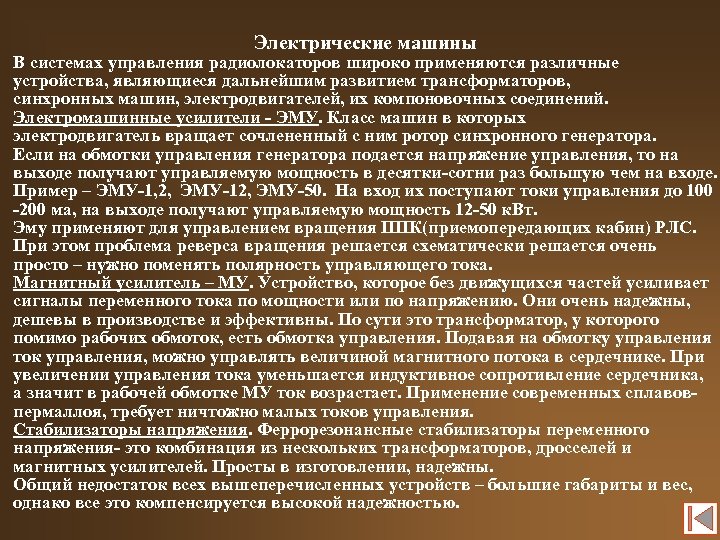 Электрические машины

В системах управления радиолокаторов широко применяются различные устройства, являющиеся дальнейшим развитием трансформаторов, синхронных машин, электродвигателей, их компоновочных соединений.
Электромашинные усилители - ЭМУ. Класс машин в которых электродвигатель вращает сочлененный с ним ротор синхронного генератора.
Если на обмотки управления генератора подается напряжение управления, то на выходе получают управляемую мощность в десятки-сотни раз большую чем на входе.
Пример – ЭМУ-1,2, ЭМУ-12, ЭМУ-50. На вход их поступают токи управления до 100 -200 ма, на выходе получают управляемую мощность 12-50 кВт.
Эму применяют для управлением вращения ППК(приемопередающих кабин) РЛС. При этом проблема реверса вращения решается схематически решается очень просто – нужно поменять полярность управляющего тока.
Магнитный усилитель – МУ. Устройство, которое без движущихся частей усиливает сигналы переменного тока по мощности или по напряжению. Они очень надежны, дешевы в производстве и эффективны. По сути это трансформатор, у которого помимо рабочих обмоток, есть обмотка управления. Подавая на обмотку управления ток управления, можно управлять величиной магнитного потока в сердечнике. При увеличении управления тока уменьшается индуктивное сопротивление сердечника, а значит в рабочей обмотке МУ ток возрастает. Применение современных сплавов-пермаллоя, требует ничтожно малых токов управления.
Стабилизаторы напряжения. Феррорезонансные стабилизаторы переменного напряжения- это комбинация из нескольких трансформаторов, дросселей и магнитных усилителей. Просты в изготовлении, надежны.
Общий недостаток всех вышеперечисленных устройств – большие габариты и вес, однако все это компенсируется высокой надежностью.